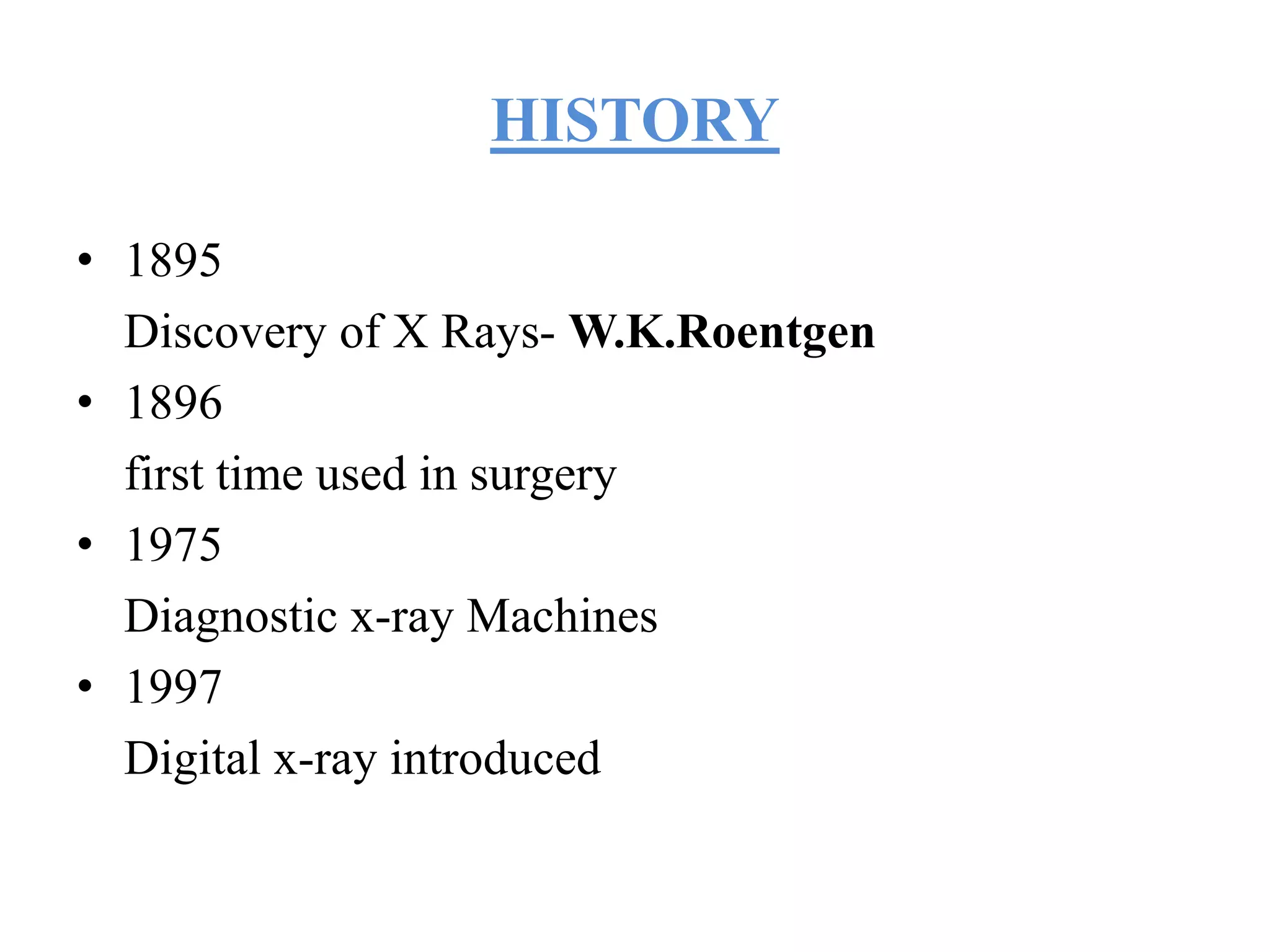 HISTORY

• 1895
Discovery of X Rays- W.K.Roentgen
• 1896
first time used in surgery
• 1975
Diagnostic x-ray Machines
• 1997
Digital x-ray introduced